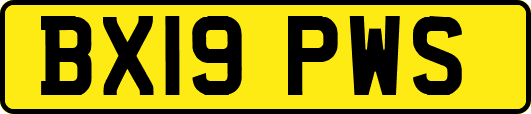 BX19 PWS